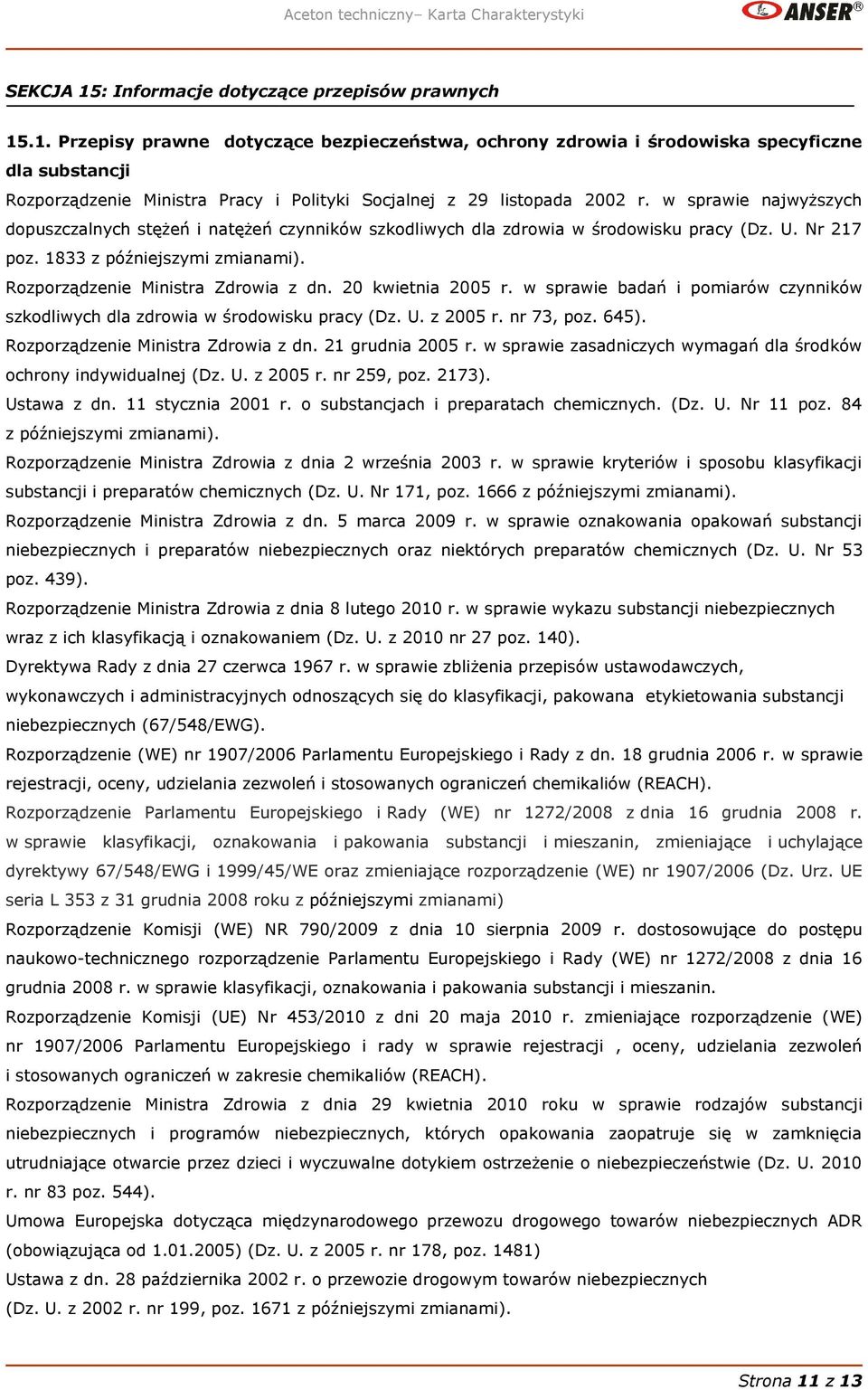 Aceton techniczny– Karta Charakterystyki

ANSER®

SEKCJA 15: Informacje dotyczące przepisów prawnych

15.1. Przepisy prawne dotyczące bezpieczeństwa, ochrony zdrowia i środowiska specyficzne dla substancji

Rozporządzenie Ministra Pracy i Polityki Socjalnej z 29 listopada 2002 r. w sprawie najwyższych dopuszczalnych stężeń i natężeń czynników szkodliwych dla zdrowia w środowisku pracy (Dz. U. Nr 217 poz. 1833 z późniejszymi zmianami).

Rozporządzenie Ministra Zdrowia z dn. 20 kwietnia 2005 r. w sprawie badań i pomiarów czynników szkodliwych dla zdrowia w środowisku pracy (Dz. U. z 2005 r. nr 73, poz. 645).

Rozporządzenie Ministra Zdrowia z dn. 21 grudnia 2005 r. w sprawie zasadniczych wymagań dla środków ochrony indywidualnej (Dz. U. z 2005 r. nr 259, poz. 2173).

Ustawa z dn. 11 stycznia 2001 r. o substancjach i preparatach chemicznych. (Dz. U. Nr 11 poz. 84 z późniejszymi zmianami).

Rozporządzenie Ministra Zdrowia z dnia 2 września 2003 r. w sprawie kryteriów i sposobu klasyfikacji substancji i preparatów chemicznych (Dz. U. Nr 171, poz. 1666 z późniejszymi zmianami).

Rozporządzenie Ministra Zdrowia z dn. 5 marca 2009 r. w sprawie oznakowania opakowań substancji niebezpiecznych i preparatów niebezpiecznych oraz niektórych preparatów chemicznych (Dz. U. Nr 53 poz. 439).

Rozporządzenie Ministra Zdrowia z dnia 8 lutego 2010 r. w sprawie wykazu substancji niebezpiecznych wraz z ich klasyfikacją i oznakowaniem (Dz. U. z 2010 nr 27 poz. 140).

Dyrektywa Rady z dnia 27 czerwca 1967 r. w sprawie zbliżenia przepisów ustawodawczych, wykonawczych i administracyjnych odnoszących się do klasyfikacji, pakowana etykietowania substancji niebezpiecznych (67/548/EWG).

Rozporządzenie (WE) nr 1907/2006 Parlamentu Europejskiego i Rady z dn. 18 grudnia 2006 r. w sprawie rejestracji, oceny, udzielania zezwoleń i stosowanych ograniczeń chemikaliów (REACH).

Rozporządzenie Parlamentu Europejskiego i Rady (WE) nr 1272/2008 z dnia 16 grudnia 2008 r. w sprawie klasyfikacji, oznakowania i pakowania substancji i mieszanin, zmieniające i uchylające dyrektywy 67/548/EWG i 1999/45/WE oraz zmieniające rozporządzenie (WE) nr 1907/2006 (Dz. Urz. UE seria L 353 z 31 grudnia 2008 roku z późniejszymi zmianami)

Rozporządzenie Komisji (WE) NR 790/2009 z dnia 10 sierpnia 2009 r. dostosowujące do postępu naukowo-technicznego rozporządzenie Parlamentu Europejskiego i Rady (WE) nr 1272/2008 z dnia 16 grudnia 2008 r. w sprawie klasyfikacji, oznakowania i pakowania substancji i mieszanin.

Rozporządzenie Komisji (UE) Nr 453/2010 z dni 20 maja 2010 r. zmieniające rozporządzenie (WE) nr 1907/2006 Parlamentu Europejskiego i rady w sprawie rejestracji , oceny, udzielania zezwoleń i stosowanych ograniczeń w zakresie chemikaliów (REACH).

Rozporządzenie Ministra Zdrowia z dnia 29 kwietnia 2010 roku w sprawie rodzajów substancji niebezpiecznych i programów niebezpiecznych, których opakowania zaopatruje się w zamknięcia utrudniające otwarcie przez dzieci i wyczuwalne dotykiem ostrzeżenie o niebezpieczeństwie (Dz. U. 2010 r. nr 83 poz. 544).

Umowa Europejska dotycząca międzynarodowego przewozu drogowego towarów niebezpiecznych ADR (obowiązująca od 1.01.2005) (Dz. U. z 2005 r. nr 178, poz. 1481)

Ustawa z dn. 28 października 2002 r. o przewozie drogowym towarów niebezpiecznych (Dz. U. z 2002 r. nr 199, poz. 1671 z późniejszymi zmianami).

Strona 11 z 13